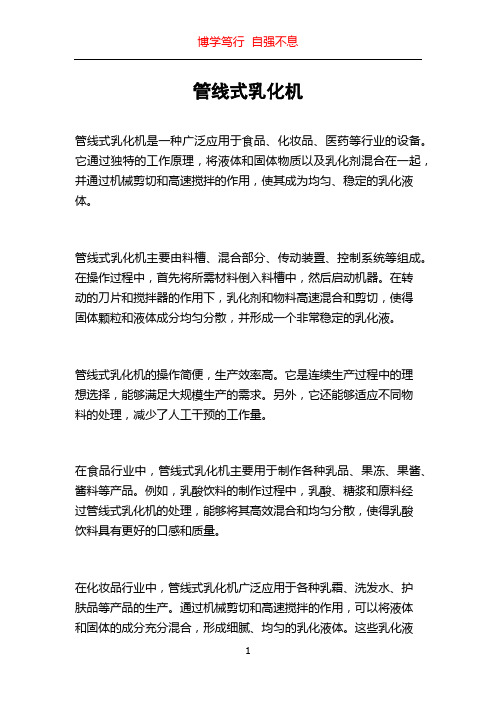 博学笃行 自强不息

管线式乳化机

管线式乳化机是一种广泛应用于食品、化妆品、医药等行业的设备。它通过独特的工作原理，将液体和固体物质以及乳化剂混合在一起，并通过机械剪切和高速搅拌的作用，使其成为均匀、稳定的乳化液体。

管线式乳化机主要由料槽、混合部分、传动装置、控制系统等组成。在操作过程中，首先将所需材料倒入料槽中，然后启动机器。在转动的刀片和搅拌器的作用下，乳化剂和物料高速混合和剪切，使得固体颗粒和液体成分均匀分散，并形成一个非常稳定的乳化液。

管线式乳化机的操作简便，生产效率高。它是连续生产过程中的理想选择，能够满足大规模生产的需求。另外，它还能够适应不同物料的处理，减少了人工干预的工作量。

在食品行业中，管线式乳化机主要用于制作各种乳品、果冻、果酱、酱料等产品。例如，乳酸饮料的制作过程中，乳酸、糖浆和原料经过管线式乳化机的处理，能够将其高效混合和均匀分散，使得乳酸饮料具有更好的口感和质量。

在化妆品行业中，管线式乳化机广泛应用于各种乳霜、洗发水、护肤品等产品的生产。通过机械剪切和高速搅拌的作用，可以将液体和固体的成分充分混合，形成细腻、均匀的乳化液体。这些乳化液

1